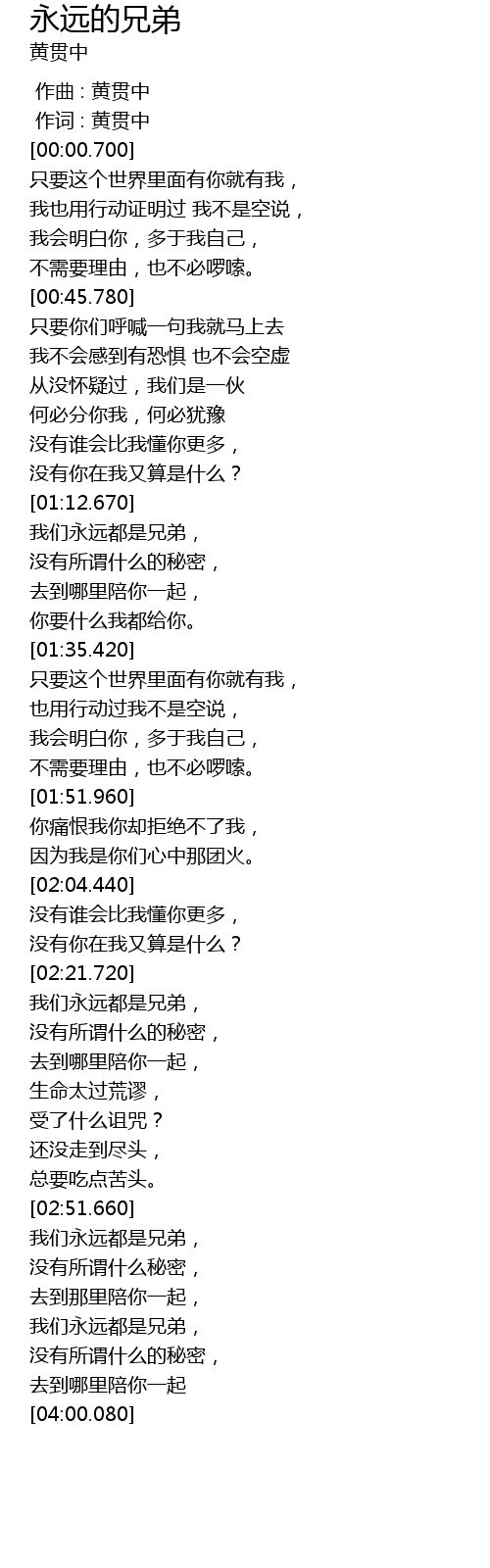 永远的兄弟
黄贯中

作曲 : 黄贯中
作词 : 黄贯中
[00:00.700]
只要这个世界里面有你就有我，
我也用行动证明过 我不是空说，
我会明白你，多于我自己，
不需要理由，也不必啰嗦。
[00:45.780]
只要你们呼喊一句我就马上去
我不会感到有恐惧 也不会空虚
从没怀疑过，我们是一伙
何必分你我，何必犹豫
没有谁会比我懂你更多，
没有你在我又算是什么？
[01:12.670]
我们永远都是兄弟，
没有所谓什么的秘密，
去到哪里陪你一起，
你要什么我都给你。
[01:35.420]
只要这个世界里面有你就有我，
也用行动过我不是空说，
我会明白你，多于我自己，
不需要理由，也不必啰嗦。
[01:51.960]
你痛恨我你却拒绝不了我，
因为我是你们心中那团火。
[02:04.440]
没有谁会比我懂你更多，
没有你在我又算是什么？
[02:21.720]
我们永远都是兄弟，
没有所谓什么的秘密，
去到哪里陪你一起，
生命太过荒谬，
受了什么诅咒？
还没走到尽头，
总要吃点苦头。
[02:51.660]
我们永远都是兄弟，
没有所谓什么秘密，
去到那里陪你一起，
我们永远都是兄弟，
没有所谓什么的秘密，
去到哪里陪你一起
[04:00.080]